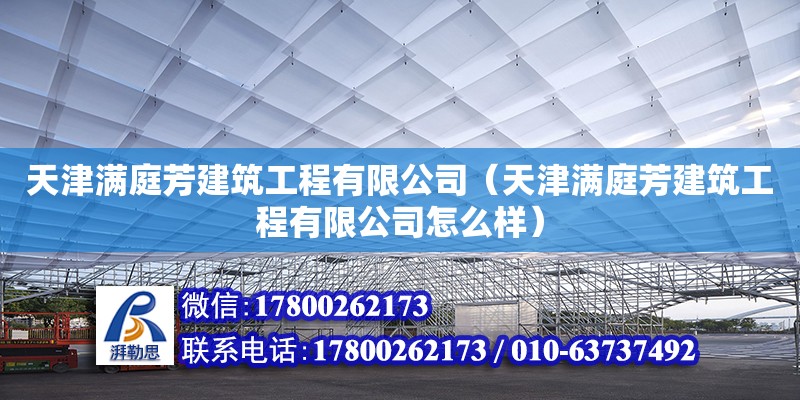 天津满庭芳建筑工程有限公司（天津满庭芳建筑工程有限公司怎么样）

湃勒思

微信：17800262173

联系电话：17800262173 / 010-63737492